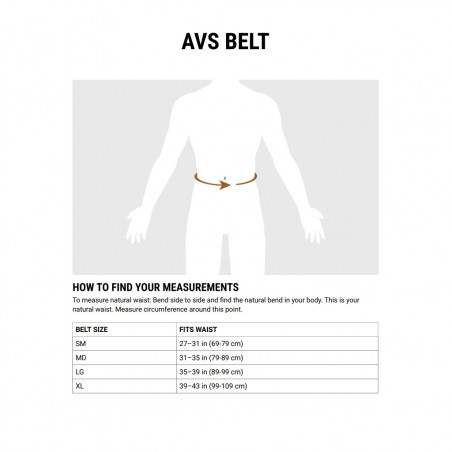 AVS BELT

HOW TO FIND YOUR MEASUREMENTS

To measure natural waist: Bend side to side and find the natural bend in your body. This is your natural waist. Measure circumference around this point.

| BELT SIZE | FITS WAIST |
|---|---|
| SM | 27–31 in (69-79 cm) |
| MD | 31–35 in (79-89 cm) |
| LG | 35–39 in (89-99 cm) |
| XL | 39–43 in (99-109 cm) |